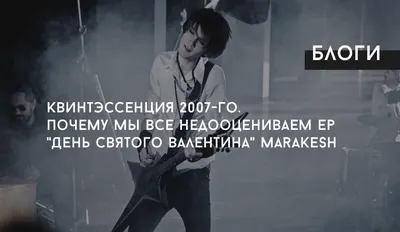 БЛОГИ

КВИНТЭССЕНЦИЯ 2007-ГО.
ПОЧЕМУ МЫ ВСЕ НЕДООЦЕНИВАЕМ EP
"ДЕНЬ СВЯТОГО ВАЛЕНТИНА" MARAKESH